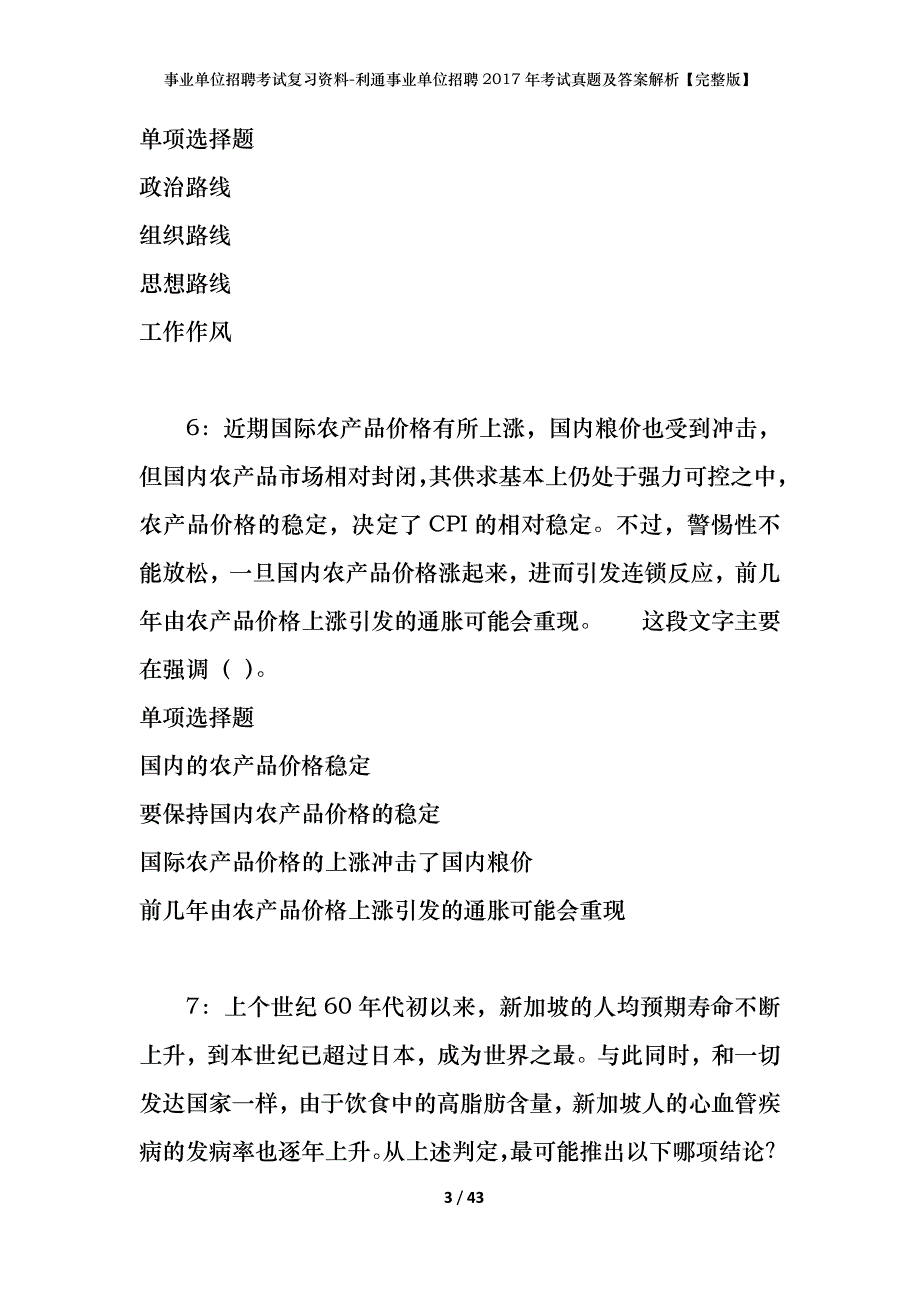 事业单位招聘考试复习资料-利通事业单位招聘2017年考试真题及答案解析【完整版】

单项选择题

政治路线

组织路线

思想路线

工作作风

6：近期国际农产品价格有所上涨，国内粮价也受到冲击，但国内农产品市场相对封闭，其供求基本上仍处于强力可控之中，农产品价格的稳定，决定了CPI的相对稳定。不过，警惕性不能放松，一旦国内农产品价格涨起来，进而引发连锁反应，前几年由农产品价格上涨引发的通胀可能会重现。　　这段文字主要在强调（ ）。

单项选择题

国内的农产品价格稳定

要保持国内农产品价格的稳定

国际农产品价格的上涨冲击了国内粮价

前几年由农产品价格上涨引发的通胀可能会重现

7：上个世纪60年代初以来，新加坡的人均预期寿命不断上升，到本世纪已超过日本，成为世界之最。与此同时，和一切发达国家一样，由于饮食中的高脂肪含量，新加坡人的心血管疾病的发病率也逐年上升。从上述判定，最可能推出以下哪项结论?

3 / 43